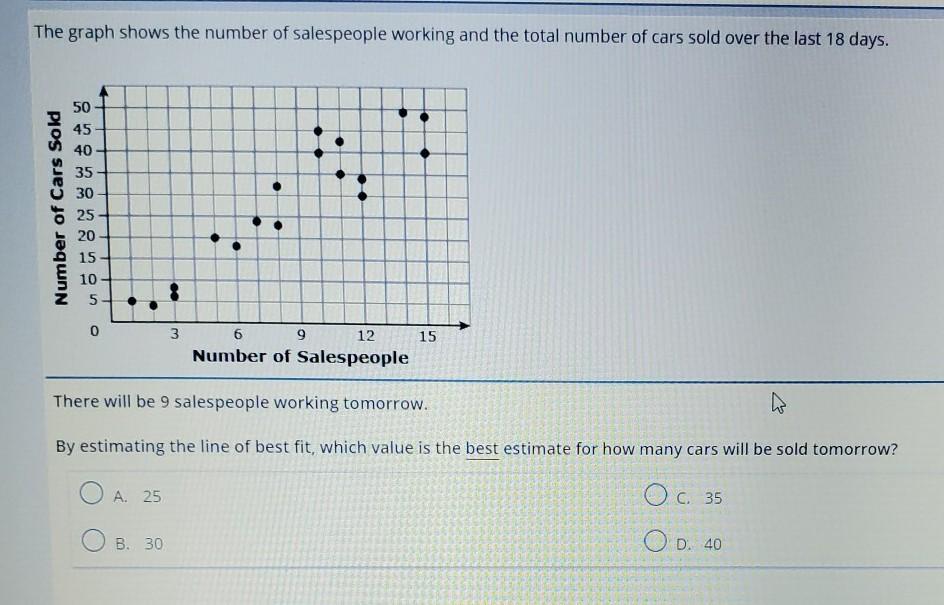 The graph shows the number of salespeople working and the total number of cars sold over the last 18 days.

Number of Cars Sold

50
45
40
35
30
25
20
15
10
5
0

3 6 9 12 15

Number of Salespeople

There will be 9 salespeople working tomorrow.

By estimating the line of best fit, which value is the best estimate for how many cars will be sold tomorrow?

A. 25

B. 30

C. 35

D. 40